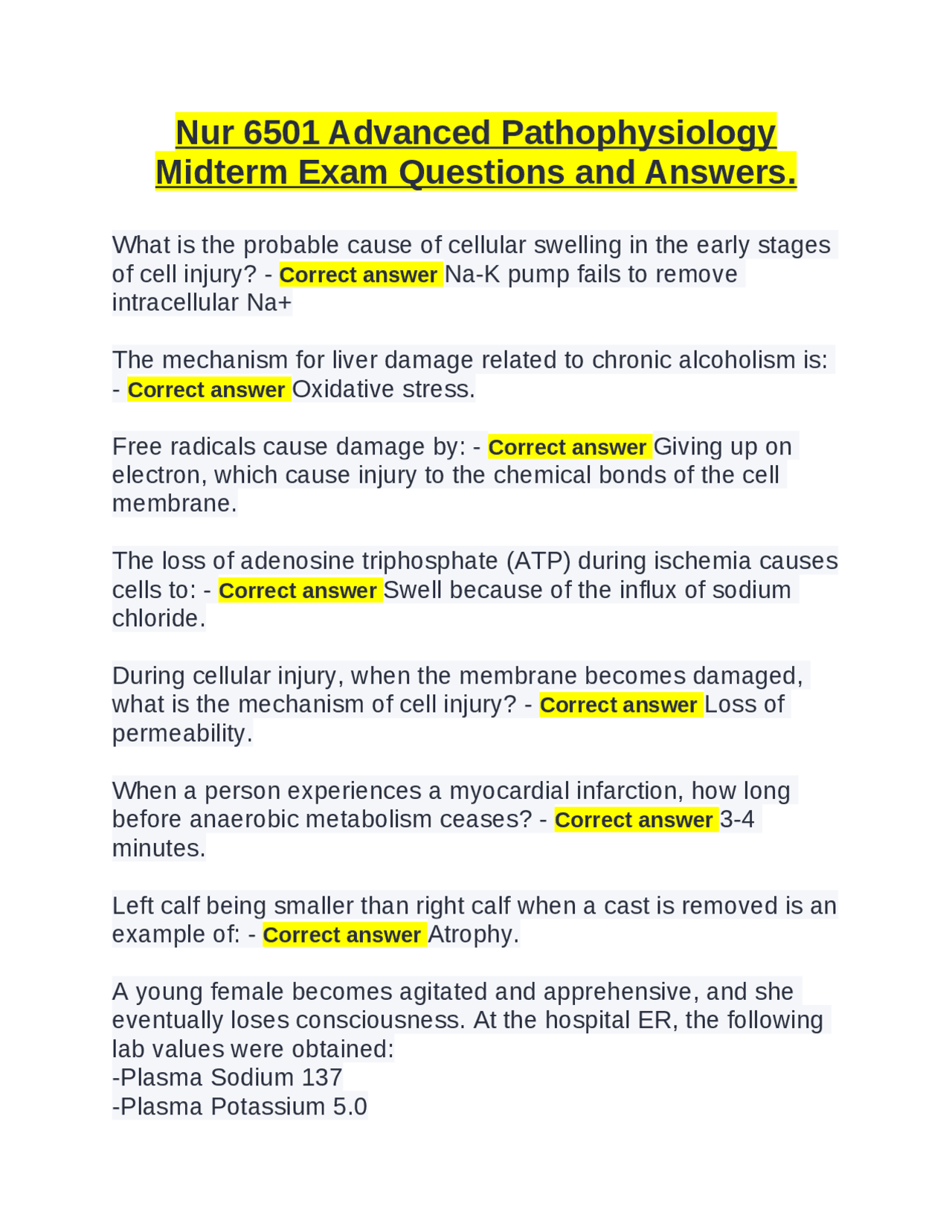 Nur 6501 Advanced Pathophysiology Midterm Exam Questions and Answers.

What is the probable cause of cellular swelling in the early stages of cell injury? - Correct answer Na-K pump fails to remove intracellular Na+

The mechanism for liver damage related to chronic alcoholism is: - Correct answer Oxidative stress.

Free radicals cause damage by: - Correct answer Giving up on electron, which cause injury to the chemical bonds of the cell membrane.

The loss of adenosine triphosphate (ATP) during ischemia causes cells to: - Correct answer Swell because of the influx of sodium chloride.

During cellular injury, when the membrane becomes damaged, what is the mechanism of cell injury? - Correct answer Loss of permeability.

When a person experiences a myocardial infarction, how long before anaerobic metabolism ceases? - Correct answer 3-4 minutes.

Left calf being smaller than right calf when a cast is removed is an example of: - Correct answer Atrophy.

A young female becomes agitated and apprehensive, and she eventually loses consciousness. At the hospital ER, the following lab values were obtained:
-Plasma Sodium 137
-Plasma Potassium 5.0